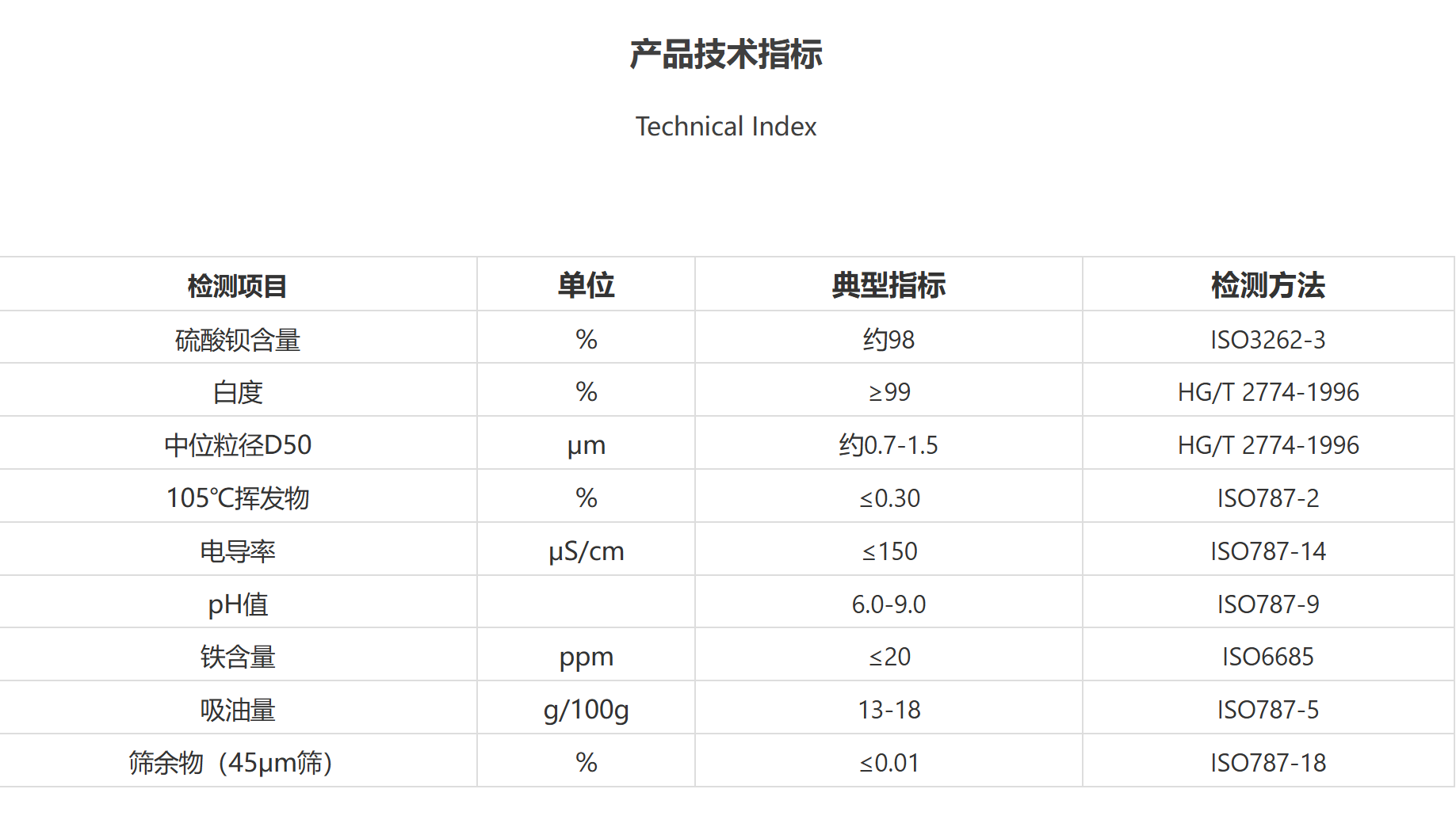 产品技术指标

Technical Index

| 检测项目 | 单位 | 典型指标 | 检测方法 |
|---|---|---|---|
| 硫酸钡含量 | % | 约98 | ISO3262-3 |
| 白度 | % | ≥99 | HG/T 2774-1996 |
| 中位粒径D50 | μm | 约0.7-1.5 | HG/T 2774-1996 |
| 105℃挥发物 | % | ≤0.30 | ISO787-2 |
| 电导率 | μS/cm | ≤150 | ISO787-14 |
| pH值 |  | 6.0-9.0 | ISO787-9 |
| 铁含量 | ppm | ≤20 | ISO6685 |
| 吸油量 | g/100g | 13-18 | ISO787-5 |
| 筛余物（45μm筛） | % | ≤0.01 | ISO787-18 |